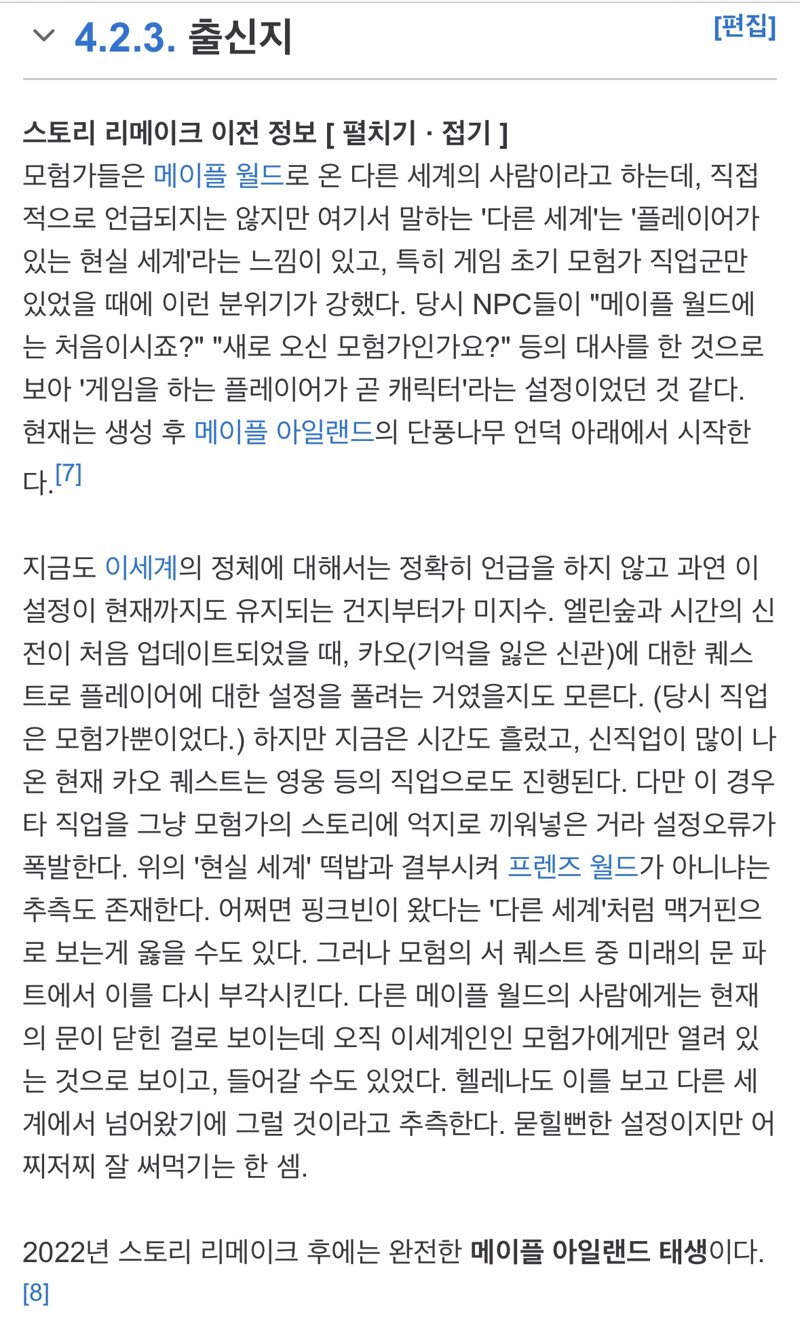 4.2.3. 출신지

[편집]

스토리 리메이크 이전 정보 [ 펼치기 · 접기 ]
모험가들은 메이플 월드로 온 다른 세계의 사람이라고 하는데, 직접적으로 언급되지는 않지만 여기서 말하는 '다른 세계'는 '플레이어가 있는 현실 세계'라는 느낌이 있고, 특히 게임 초기 모험가 직업군만 있었을 때에 이런 분위기가 강했다. 당시 NPC들이 "메이플 월드에는 처음이시죠?" "새로 오신 모험가인가요?" 등의 대사를 한 것으로 보아 '게임을 하는 플레이어가 곧 캐릭터'라는 설정이었던 것 같다. 현재는 생성 후 메이플 아일랜드의 단풍나무 언덕 아래에서 시작한다.[7]

지금도 이세계의 정체에 대해서는 정확히 언급을 하지 않고 과연 이 설정이 현재까지도 유지되는 건지부터가 미지수. 엘린숲과 시간의 신전이 처음 업데이트되었을 때, 카오(기억을 잃은 신관)에 대한 퀘스트로 플레이어에 대한 설정을 풀려는 거였을지도 모른다. (당시 직업은 모험가뿐이었다.) 하지만 지금은 시간도 흘렀고, 신직업이 많이 나온 현재 카오 퀘스트는 영웅 등의 직업으로도 진행된다. 다만 이 경우 타 직업을 그냥 모험가의 스토리에 억지로 끼워넣은 거라 설정오류가 폭발한다. 위의 '현실 세계' 떡밥과 결부시켜 프렌즈 월드가 아니냐는 추측도 존재한다. 어쩌면 핑크빈이 왔다는 '다른 세계'처럼 맥거핀으로 보는게 옳을 수도 있다. 그러나 모험의 서 퀘스트 중 미래의 문 파트에서 이를 다시 부각시킨다. 다른 메이플 월드의 사람에게는 현재의 문이 닫힌 걸로 보이는데 오직 이세계인인 모험가에게만 열려 있는 것으로 보이고, 들어갈 수도 있었다. 헬레나도 이를 보고 다른 세계에서 넘어왔기에 그럴 것이라고 추측한다. 묻힐뻔한 설정이지만 어찌저찌 잘 써먹기는 한 셈.

2022년 스토리 리메이크 후에는 완전한 메이플 아일랜드 태생이다.[8]